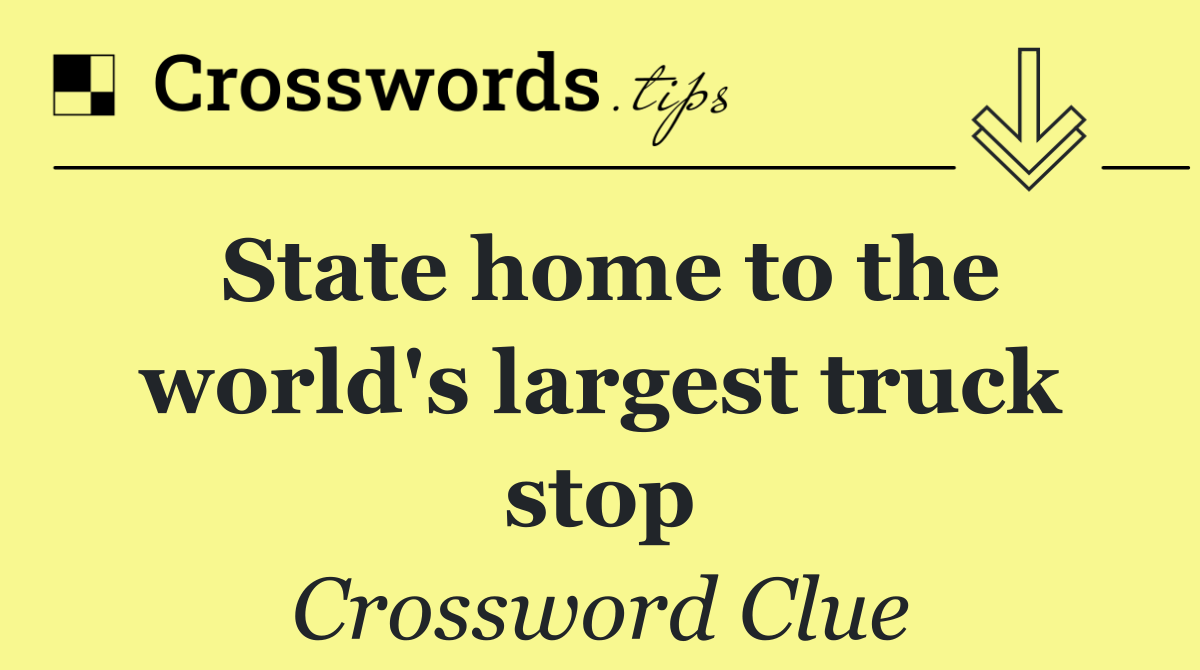 Crosswords.tips

State home to the world's largest truck stop

Crossword Clue